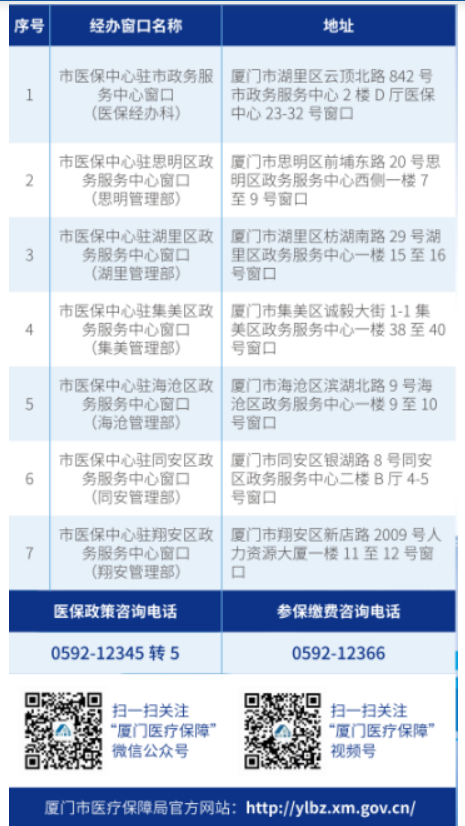 | 序号 | 经办窗口名称 | 地址 |
|---|---|---|
| 1 | 市医保中心驻市政务服务中心窗口（医保经办科） | 厦门市湖里区云顶北路 842 号市政务服务中心 2 楼 D 厅医保中心 23-32 号窗口 |
| 2 | 市医保中心驻思明区政务服务中心窗口（思明管理部） | 厦门市思明区前埔东路 20 号思明区政务服务中心西侧一楼 7 至 9 号窗口 |
| 3 | 市医保中心驻湖里区政务服务中心窗口（湖里管理部） | 厦门市湖里区枋湖南路 29 号湖里区政务服务中心一楼 15 至 16 号窗口 |
| 4 | 市医保中心驻集美区政务服务中心窗口（集美管理部） | 厦门市集美区诚毅大街 1-1 集美区政务服务中心一楼 38 至 40 号窗口 |
| 5 | 市医保中心驻海沧区政务服务中心窗口（海沧管理部） | 厦门市海沧区滨湖北路 9 号海沧区政务服务中心一楼 9 至 10 号窗口 |
| 6 | 市医保中心驻同安区政务服务中心窗口（同安管理部） | 厦门市同安区银湖路 8 号同安区政务服务中心二楼 B 厅 4-5 号窗口 |
| 7 | 市医保中心驻翔安区政务服务中心窗口（翔安管理部） | 厦门市翔安区新店路 2009 号人力资源大厦一楼 11 至 12 号窗口 |

| 医保政策咨询电话 | 参保缴费咨询电话 |
|---|---|
| 0592-12345 转 5 | 0592-12366 |

扫一扫关注 “厦门医疗保障” 微信公众号

扫一扫关注 “厦门医疗保障” 视频号

厦门市医疗保障局官方网站：http://ylbz.xm.gov.cn/